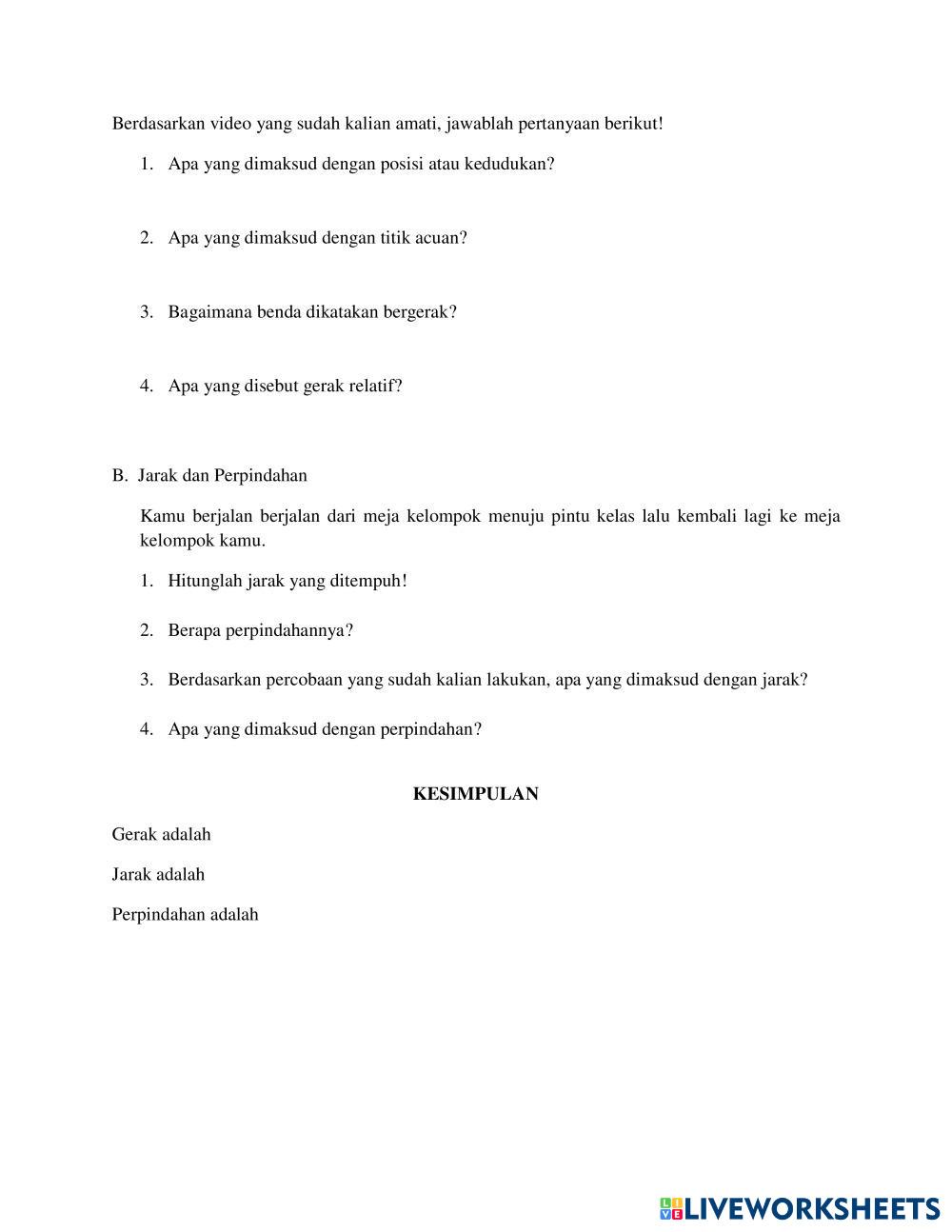 Berdasarkan video yang sudah kalian amati, jawablah pertanyaan berikut!

1. Apa yang dimaksud dengan posisi atau kedudukan?

2. Apa yang dimaksud dengan titik acuan?

3. Bagaimana benda dikatakan bergerak?

4. Apa yang disebut gerak relatif?

B. Jarak dan Perpindahan

Kamu berjalan berjalan dari meja kelompok menuju pintu kelas lalu kembali lagi ke meja kelompok kamu.

1. Hitunglah jarak yang ditempuh!

2. Berapa perpindahannya?

3. Berdasarkan percobaan yang sudah kalian lakukan, apa yang dimaksud dengan jarak?

4. Apa yang dimaksud dengan perpindahan?

KESIMPULAN

Gerak adalah

Jarak adalah

Perpindahan adalah

LIVEWORKSHEETS